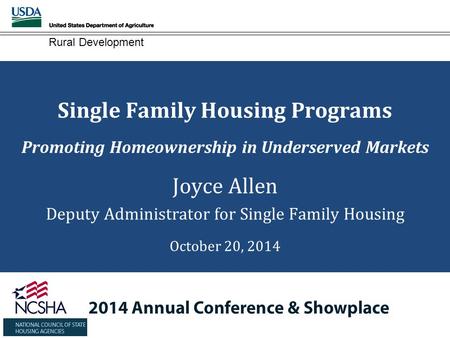 USDA
United States Department of Agriculture
Rural Development

Single Family Housing Programs
Promoting Homeownership in Underserved Markets

Joyce Allen
Deputy Administrator for Single Family Housing

October 20, 2014

NCSHA
NATIONAL COUNCIL OF STATE HOUSING AGENCIES
2014 Annual Conference & Showplace